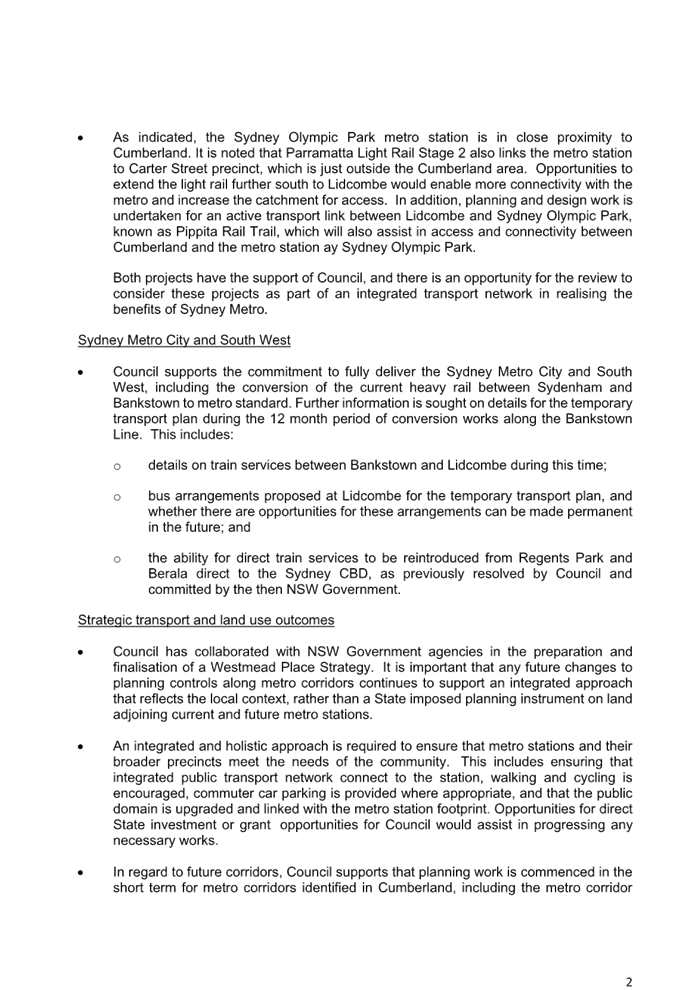 • As indicated, the Sydney Olympic Park metro station is in close proximity to Cumberland. It is noted that Parramatta Light Rail Stage 2 also links the metro station to Carter Street precinct, which is just outside the Cumberland area. Opportunities to extend the light rail further south to Lidcombe would enable more connectivity with the metro and increase the catchment for access. In addition, planning and design work is undertaken for an active transport link between Lidcombe and Sydney Olympic Park, known as Pippita Rail Trail, which will also assist in access and connectivity between Cumberland and the metro station ay Sydney Olympic Park.

Both projects have the support of Council, and there is an opportunity for the review to consider these projects as part of an integrated transport network in realising the benefits of Sydney Metro.

Sydney Metro City and South West

• Council supports the commitment to fully deliver the Sydney Metro City and South West, including the conversion of the current heavy rail between Sydenham and Bankstown to metro standard. Further information is sought on details for the temporary transport plan during the 12 month period of conversion works along the Bankstown Line. This includes:

o details on train services between Bankstown and Lidcombe during this time;

o bus arrangements proposed at Lidcombe for the temporary transport plan, and whether there are opportunities for these arrangements can be made permanent in the future; and

o the ability for direct train services to be reintroduced from Regents Park and Berala direct to the Sydney CBD, as previously resolved by Council and committed by the then NSW Government.

Strategic transport and land use outcomes

• Council has collaborated with NSW Government agencies in the preparation and finalisation of a Westmead Place Strategy. It is important that any future changes to planning controls along metro corridors continues to support an integrated approach that reflects the local context, rather than a State imposed planning instrument on land adjoining current and future metro stations.

• An integrated and holistic approach is required to ensure that metro stations and their broader precincts meet the needs of the community. This includes ensuring that integrated public transport network connect to the station, walking and cycling is encouraged, commuter car parking is provided where appropriate, and that the public domain is upgraded and linked with the metro station footprint. Opportunities for direct State investment or grant opportunities for Council would assist in progressing any necessary works.

• In regard to future corridors, Council supports that planning work is commenced in the short term for metro corridors identified in Cumberland, including the metro corridor

2